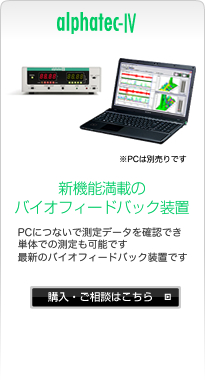 alphatec-Ⅳ

※PCは別売りです

新機能満載の
バイオフィードバック装置

PCにつないで測定データを確認でき
単体での測定も可能です
最新のバイオフィードバック装置です

購入・ご相談はこちら